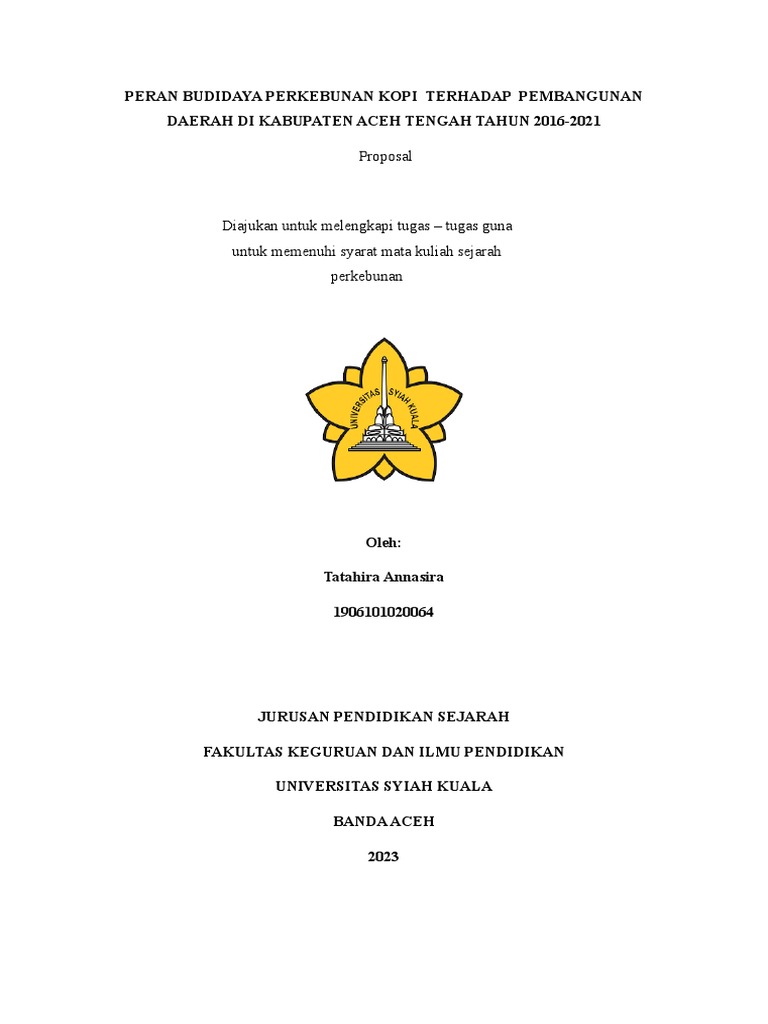 PERAN BUDIDAYA PERKEBUNAN KOPI TERHADAP PEMBANGUNAN DAERAH DI KABUPATEN ACEH TENGAH TAHUN 2016-2021

Proposal

Diajukan untuk melengkapi tugas – tugas guna untuk memenuhi syarat mata kuliah sejarah perkebunan

UNIVERSITAS SYIAH KUALA

Oleh:

Tatahira Annasira

1906101020064

JURUSAN PENDIDIKAN SEJARAH

FAKULTAS KEGURUAN DAN ILMU PENDIDIKAN

UNIVERSITAS SYIAH KUALA

BANDA ACEH

2023